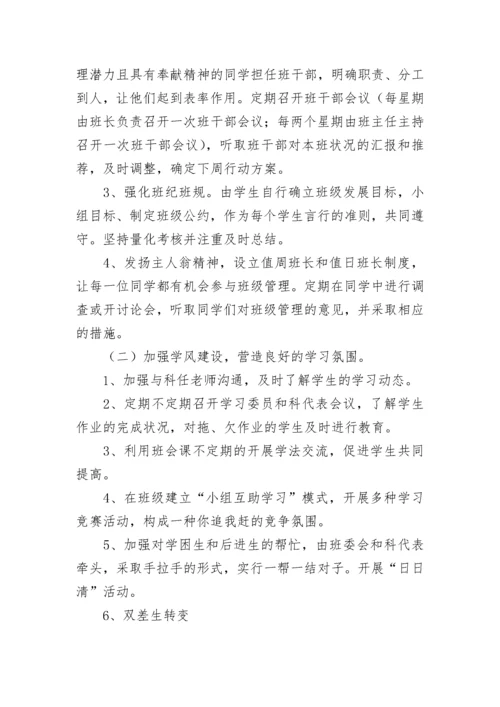 理潜力且具有奉献精神的同学担任班干部，明确职责、分工到人，让他们起到表率作用。定期召开班干部会议（每星期由班长负责召开一次班干部会议；每两个星期由班主任主持召开一次班干部会议），听取班干部对本班状况的汇报和推荐，及时调整，确定下周行动方案。

3、强化班纪班规。由学生自行确立班级发展目标，小组目标、制定班级公约，作为每个学生言行的准则，共同遵守。坚持量化考核并注重及时总结。

4、发扬主人翁精神，设立值周班长和值日班长制度，让每一位同学都有机会参与班级管理。定期在同学中进行调查或开讨论会，听取同学们对班级管理的意见，并采取相应的措施。

（二）加强学风建设，营造良好的学习氛围。

1、加强与科任老师沟通，及时了解学生的学习动态。

2、定期不定期召开学习委员和科代表会议，了解学生作业的完成状况，对拖、欠作业的学生及时进行教育。

3、利用班会课不定期的开展学法交流，促进学生共同提高。

4、在班级建立“小组互助学习”模式，开展多种学习竞赛活动，构成一种你追我赶的竞争氛围。

5、加强对学困生和后进生的帮忙，由班委会和科代表牵头，采取手拉手的形式，实行一帮一结对子。开展“日日清”活动。

6、双差生转变